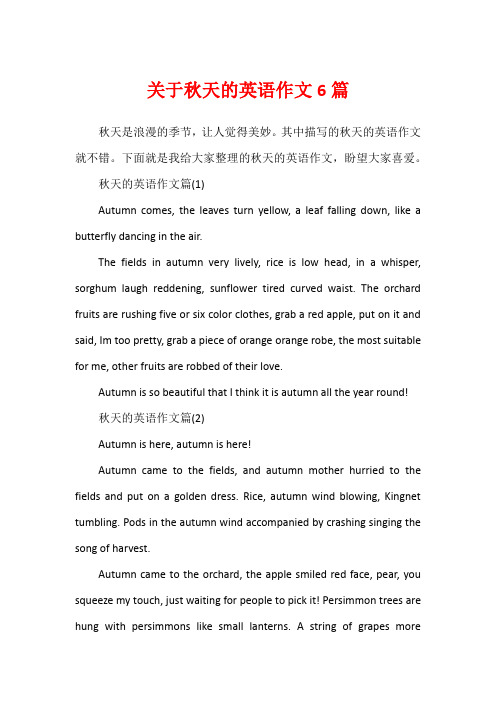 关于秋天的英语作文 6 篇

秋天是浪漫的季节，让人觉得美妙。其中描写的秋天的英语作文就不错。下面就是我给大家整理的秋天的英语作文，盼望大家喜爱。

秋天的英语作文篇(1)

Autumn comes, the leaves turn yellow, a leaf falling down, like a butterfly dancing in the air.

The fields in autumn very lively, rice is low head, in a whisper, sorghum laugh reddening, sunflower tired curved waist. The orchard fruits are rushing five or six color clothes, grab a red apple, put on it and said, Im too pretty, grab a piece of orange orange robe, the most suitable for me, other fruits are robbed of their love.

Autumn is so beautiful that I think it is autumn all the year round!

秋天的英语作文篇(2)

Autumn is here, autumn is here!

Autumn came to the fields, and autumn mother hurried to the fields and put on a golden dress. Rice, autumn wind blowing, Kingnet tumbling. Pods in the autumn wind accompanied by crashing singing the song of harvest.

Autumn came to the orchard, the apple smiled red face, pear, you squeeze my touch, just waiting for people to pick it! Persimmon trees are hung with persimmons like small lanterns. A string of grapes more